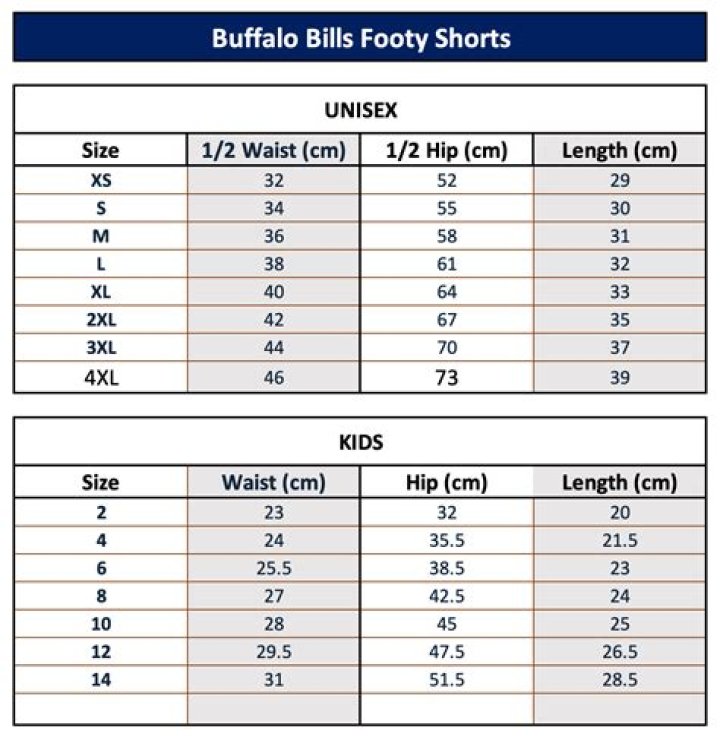 Buffalo Bills Footy Shorts

UNISEX

| Size | 1/2 Waist (cm) | 1/2 Hip (cm) | Length (cm) |
|---|---|---|---|
| XS | 32 | 52 | 29 |
| S | 34 | 55 | 30 |
| M | 36 | 58 | 31 |
| L | 38 | 61 | 32 |
| XL | 40 | 64 | 33 |
| 2XL | 42 | 67 | 35 |
| 3XL | 44 | 70 | 37 |
| 4XL | 46 | 73 | 39 |

KIDS

| Size | Waist (cm) | Hip (cm) | Length (cm) |
|---|---|---|---|
| 2 | 23 | 32 | 20 |
| 4 | 24 | 35.5 | 21.5 |
| 6 | 25.5 | 38.5 | 23 |
| 8 | 27 | 42.5 | 24 |
| 10 | 28 | 45 | 25 |
| 12 | 29.5 | 47.5 | 26.5 |
| 14 | 31 | 51.5 | 28.5 |
| | | | |